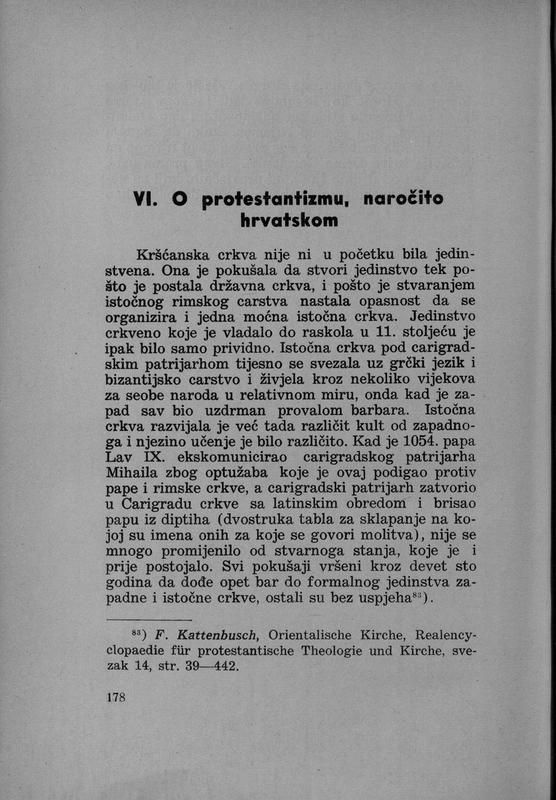 VI. O protestantizmu, naročito hrvatskom

Kršćanska crkva nije ni u početku bila jedinstvena. Ona je pokušala da stvori jedinstvo tek pošto je postala državna crkva, i pošto je stvaranjem istočnog rimskog carstva nastala opasnost da se organizira i jedna moćna istočna crkva. Jedinstvo crkveno koje je vladalo do raskola u 11. stoljeću je ipak bilo samo prividno. Istočna crkva pod carigradskim patrijarhom tijesno se svezala uz grčki jezik i bizantijsko carstvo i živjela kroz nekoliko vijekova za seobe naroda u relativnom miru, onda kad je zapad sav bio uzdrman provalom barbara. Istočna crkva razvijala je već tada različit kult od zapadnoga i njezino učenje je bilo različito. Kad je 1054. papa Lav IX. ekskomunicirao carigradskog patrijarha Mihaila zbog optužaba koje je ovaj podigao protiv pape i rimske crkve, a carigradski patrijarh zatvorio u Carigradu crkve sa latinskim obredom i brisao papu iz diptiha (dvostruka tabla za sklapanje na kojoj su imena onih za koje se govori molitva), nije se mnogo promijenilo od stvarnoga stanja, koje je i prije postojalo. Svi pokušaji vršeni kroz devet sto godina da dođe opet bar do formalnog jedinstva zapadne i istočne crkve, ostali su bez uspjeha$^{83}$).

$^{83}$) F. Kattenbusch, Orientalische Kirche, Realencyclopaedie für protestantische Theologie und Kirche, svezak 14, str. 39—442.

178